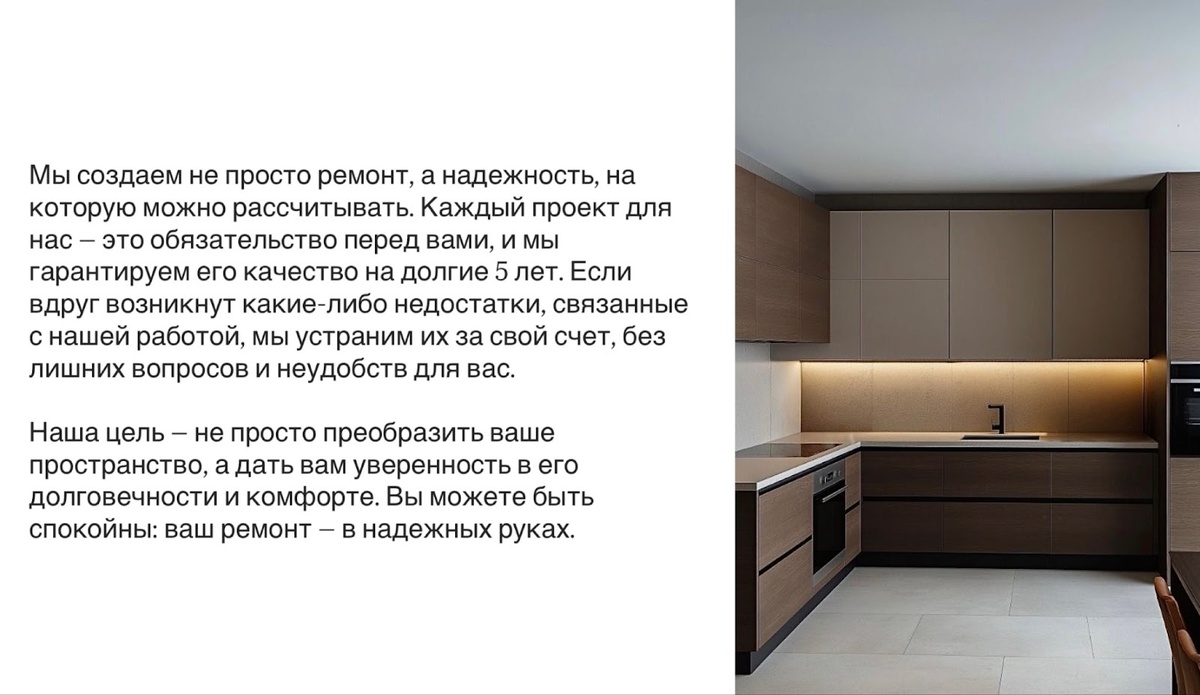 Мы создаем не просто ремонт, а надежность, на которую можно рассчитывать. Каждый проект для нас – это обязательство перед вами, и мы гарантируем его качество на долгие 5 лет. Если вдруг возникнут какие-либо недостатки, связанные с нашей работой, мы устраним их за свой счет, без лишних вопросов и неудобств для вас.

Наша цель – не просто преобразить ваше пространство, а дать вам уверенность в его долговечности и комфорте. Вы можете быть спокойны: ваш ремонт – в надежных руках.